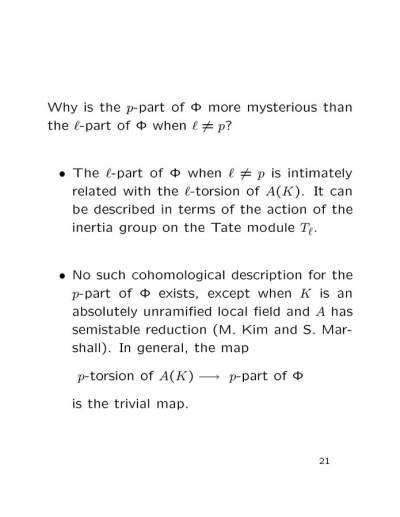 Why is the $p$-part of $\Phi$ more mysterious than the $\ell$-part of $\Phi$ when $\ell \neq p$?

• The $\ell$-part of $\Phi$ when $\ell \neq p$ is intimately related with the $\ell$-torsion of $A(K)$. It can be described in terms of the action of the inertia group on the Tate module $T_\ell$.

• No such cohomological description for the $p$-part of $\Phi$ exists, except when $K$ is an absolutely unramified local field and $A$ has semistable reduction (M. Kim and S. Marshall). In general, the map

$p$-torsion of $A(K) \longrightarrow$ $p$-part of $\Phi$

is the trivial map.

21